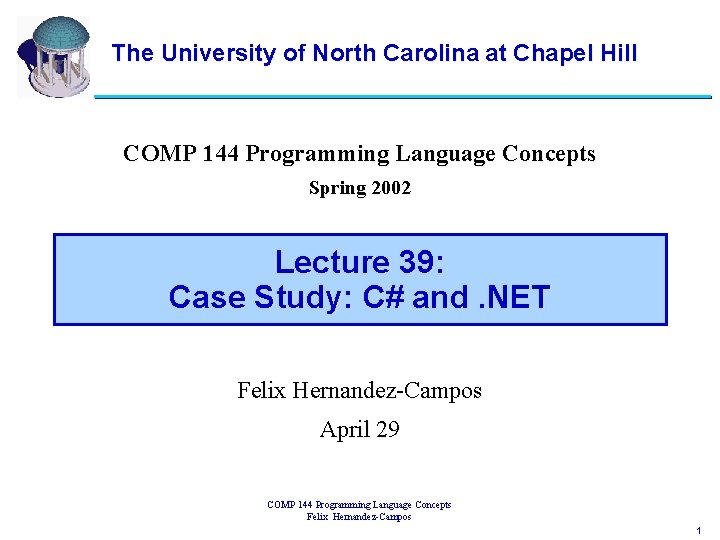 The University of North Carolina at Chapel Hill

COMP 144 Programming Language Concepts

Spring 2002

Lecture 39:
Case Study: C# and .NET

Felix Hernandez-Campos

April 29

COMP 144 Programming Language Concepts
Felix Hernandez-Campos

1